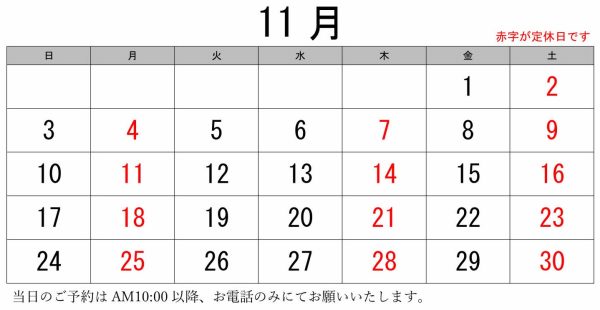 11 月

赤字が定休日です

| 日 | 月 | 火 | 水 | 木 | 金 | 土 |
|---|---|---|---|---|---|---|
| | | | | | 1 | 2 |
| 3 | 4 | 5 | 6 | 7 | 8 | 9 |
| 10 | 11 | 12 | 13 | 14 | 15 | 16 |
| 17 | 18 | 19 | 20 | 21 | 22 | 23 |
| 24 | 25 | 26 | 27 | 28 | 29 | 30 |

当日のご予約は AM10:00 以降、お電話のみにてお願いいたします。